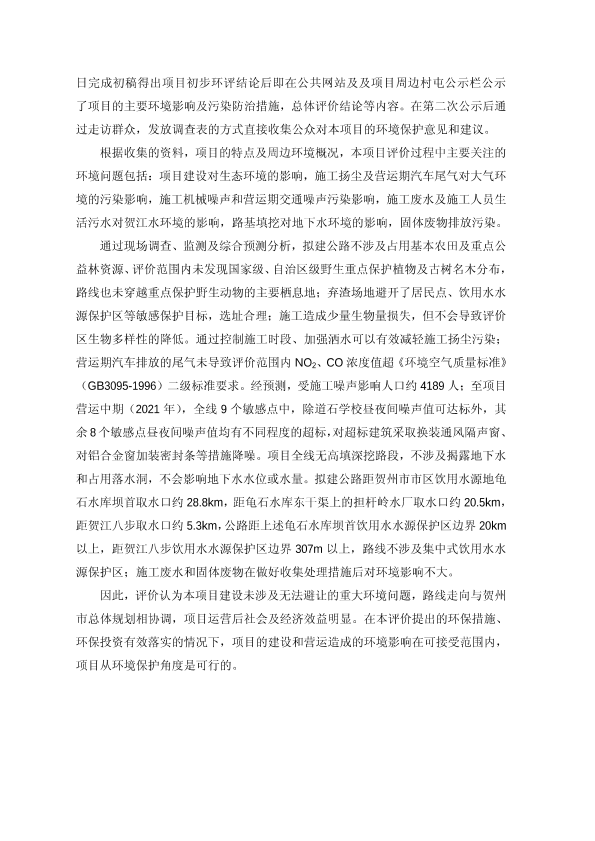 日完成初稿得出项目初步环评结论后即在公共网站及及项目周边村屯公示栏公示了项目的主要环境影响及污染防治措施，总体评价结论等内容。在第二次公示后通过走访群众，发放调查表的方式直接收集公众对本项目的环境保护意见和建议。

根据收集的资料，项目的特点及周边环境概况，本项目评价过程中主要关注的环境问题包括：项目建设对生态环境的影响，施工扬尘及营运期汽车尾气对大气环境的污染影响，施工机械噪声和营运期交通噪声污染影响，施工废水及施工人员生活污水对贺江水环境的影响，路基填挖对地下水环境的影响，固体废物排放污染。

通过现场调查、监测及综合预测分析，拟建公路不涉及占用基本农田及重点公益林资源、评价范围内未发现国家级、自治区级野生重点保护植物及古树名木分布，路线也未穿越重点保护野生动物的主要栖息地；弃渣场地避开了居民点、饮用水水源保护区等敏感保护目标，选址合理；施工造成少量生物量损失，但不会导致评价区生物多样性的降低。通过控制施工时段、加强洒水可以有效减轻施工扬尘污染；营运期汽车排放的尾气未导致评价范围内 $NO_2$、CO 浓度值超《环境空气质量标准》（GB3095-1996）二级标准要求。经预测，受施工噪声影响人口约 4189 人；至项目营运中期（2021 年），全线 9 个敏感点中，除道石学校昼夜间噪声值可达标外，其余 8 个敏感点昼夜间噪声值均有不同程度的超标，对超标建筑采取换装通风隔声窗、对铝合金窗加装密封条等措施降噪。项目全线无高填深挖路段，不涉及揭露地下水和占用落水洞，不会影响地下水水位或水量。拟建公路距贺州市市区饮用水源地龟石水库坝首取水口约 28.8km，距龟石水库东干渠上的担杆岭水厂取水口约 20.5km，距贺江八步取水口约 5.3km，公路距上述龟石水库坝首饮用水水源保护区边界 20km 以上，距贺江八步饮用水水源保护区边界 307m 以上，路线不涉及集中式饮用水水源保护区；施工废水和固体废物在做好收集处理措施后对环境影响不大。

因此，评价认为本项目建设未涉及无法避让的重大环境问题，路线走向与贺州市总体规划相协调，项目运营后社会及经济效益明显。在本评价提出的环保措施、环保投资有效落实的情况下，项目的建设和营运造成的环境影响在可接受范围内，项目从环境保护角度是可行的。